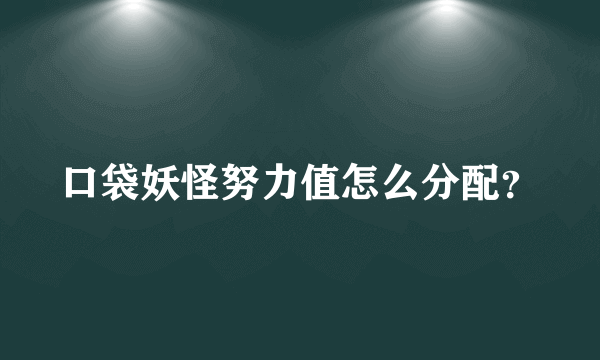 口袋妖怪努力值怎么分配?